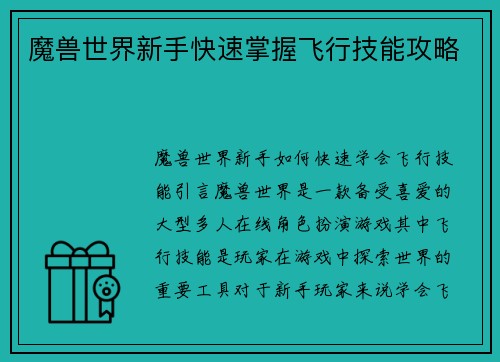 魔兽世界新手快速掌握飞行技能攻略

魔兽世界新手如何快速学会飞行技能引言魔兽世界是一款备受喜爱的大型多人在线角色扮演游戏其中飞行技能是玩家在游戏中探索世界的重要工具对于新手玩家来说学会飞